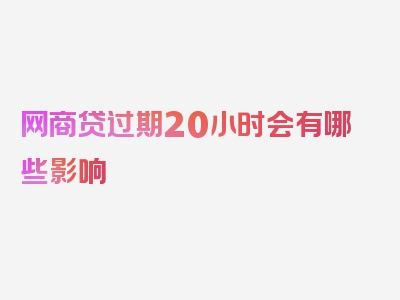 网商贷过期20小时会有哪些影响